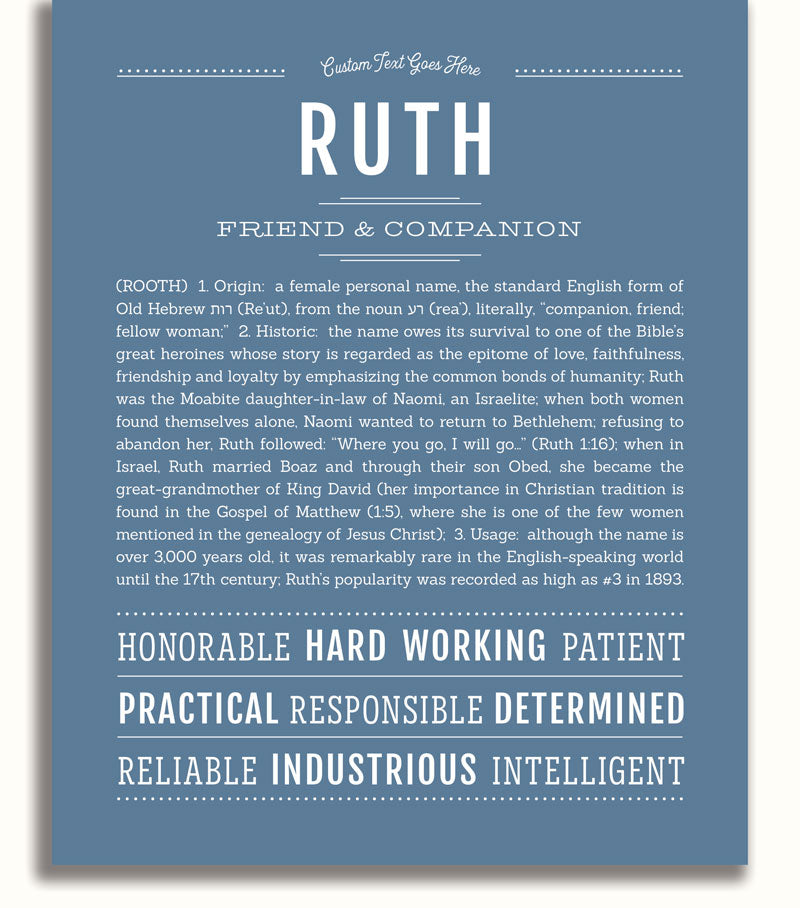 Custom Text Goes Here

RUTH

FRIEND & COMPANION

(ROOTH) 1. Origin: a female personal name, the standard English form of Old Hebrew רות (Re'ut), from the noun רע (rea'), literally, "companion, friend; fellow woman;" 2. Historic: the name owes its survival to one of the Bible's great heroines whose story is regarded as the epitome of love, faithfulness, friendship and loyalty by emphasizing the common bonds of humanity; Ruth was the Moabite daughter-in-law of Naomi, an Israelite; when both women found themselves alone, Naomi wanted to return to Bethlehem; refusing to abandon her, Ruth followed: "Where you go, I will go..." (Ruth 1:16); when in Israel, Ruth married Boaz and through their son Obed, she became the great-grandmother of King David (her importance in Christian tradition is found in the Gospel of Matthew (1:5), where she is one of the few women mentioned in the genealogy of Jesus Christ); 3. Usage: although the name is over 3,000 years old, it was remarkably rare in the English-speaking world until the 17th century; Ruth's popularity was recorded as high as #3 in 1893.

HONORABLE HARD WORKING PATIENT

PRACTICAL RESPONSIBLE DETERMINED

RELIABLE INDUSTRIOUS INTELLIGENT